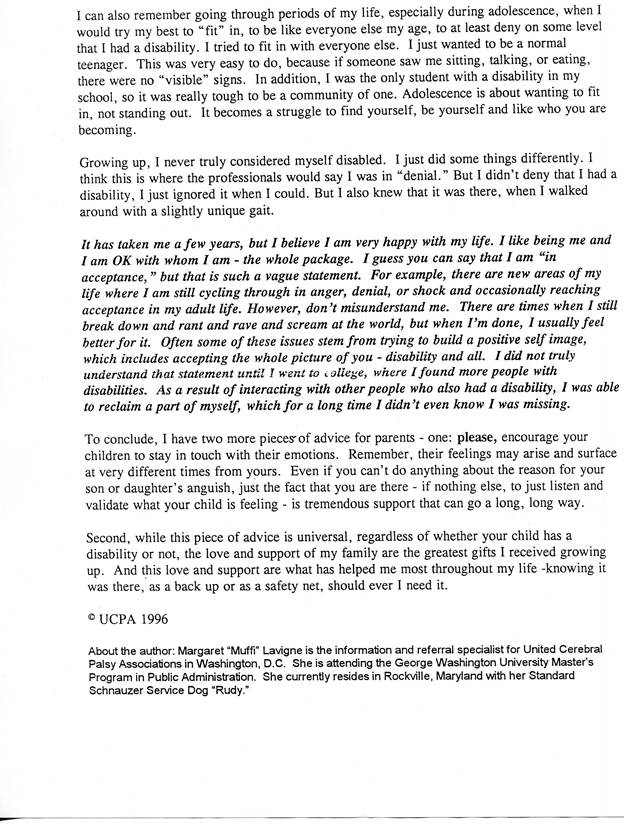 I can also remember going through periods of my life, especially during adolescence, when I would try my best to "fit" in, to be like everyone else my age, to at least deny on some level that I had a disability. I tried to fit in with everyone else. I just wanted to be a normal teenager. This was very easy to do, because if someone saw me sitting, talking, or eating, there were no "visible" signs. In addition, I was the only student with a disability in my school, so it was really tough to be a community of one. Adolescence is about wanting to fit in, not standing out. It becomes a struggle to find yourself, be yourself and like who you are becoming.

Growing up, I never truly considered myself disabled. I just did some things differently. I think this is where the professionals would say I was in "denial." But I didn't deny that I had a disability, I just ignored it when I could. But I also knew that it was there, when I walked around with a slightly unique gait.

It has taken me a few years, but I believe I am very happy with my life. I like being me and I am OK with whom I am - the whole package. I guess you can say that I am "in acceptance," but that is such a vague statement. For example, there are new areas of my life where I am still cycling through in anger, denial, or shock and occasionally reaching acceptance in my adult life. However, don't misunderstand me. There are times when I still break down and rant and rave and scream at the world, but when I'm done, I usually feel better for it. Often some of these issues stem from trying to build a positive self image, which includes accepting the whole picture of you - disability and all. I did not truly understand that statement until I went to college, where I found more people with disabilities. As a result of interacting with other people who also had a disability, I was able to reclaim a part of myself, which for a long time I didn't even know I was missing.

To conclude, I have two more pieces of advice for parents - one: please, encourage your children to stay in touch with their emotions. Remember, their feelings may arise and surface at very different times from yours. Even if you can't do anything about the reason for your son or daughter's anguish, just the fact that you are there - if nothing else, to just listen and validate what your child is feeling - is tremendous support that can go a long, long way.

Second, while this piece of advice is universal, regardless of whether your child has a disability or not, the love and support of my family are the greatest gifts I received growing up. And this love and support are what has helped me most throughout my life -knowing it was there, as a back up or as a safety net, should ever I need it.

© UCPA 1996

About the author: Margaret "Muffi" Lavigne is the information and referral specialist for United Cerebral Palsy Associations in Washington, D.C. She is attending the George Washington University Master's Program in Public Administration. She currently resides in Rockville, Maryland with her Standard Schnauzer Service Dog "Rudy."